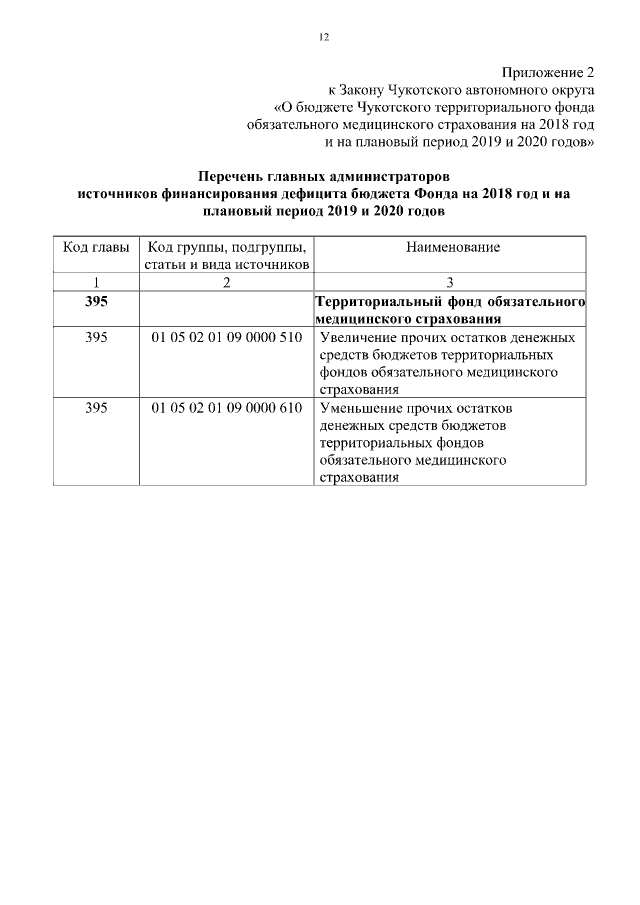 12

Приложение 2
к Закону Чукотского автономного округа
«О бюджете Чукотского территориального фонда
обязательного медицинского страхования на 2018 год
и на плановый период 2019 и 2020 годов»

Перечень главных администраторов
источников финансирования дефицита бюджета Фонда на 2018 год и на
плановый период 2019 и 2020 годов

| Код главы | Код группы, подгруппы, статьи и вида источников | Наименование |
|---|---|---|
| 1 | 2 | 3 |
| 395 | | Территориальный фонд обязательного медицинского страхования |
| 395 | 01 05 02 01 09 0000 510 | Увеличение прочих остатков денежных средств бюджетов территориальных фондов обязательного медицинского страхования |
| 395 | 01 05 02 01 09 0000 610 | Уменьшение прочих остатков денежных средств бюджетов территориальных фондов обязательного медицинского страхования |